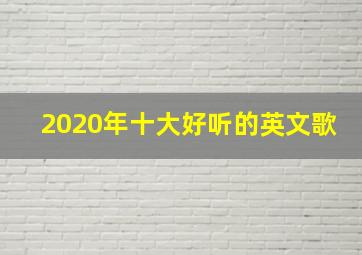 2020年十大好听的英文歌